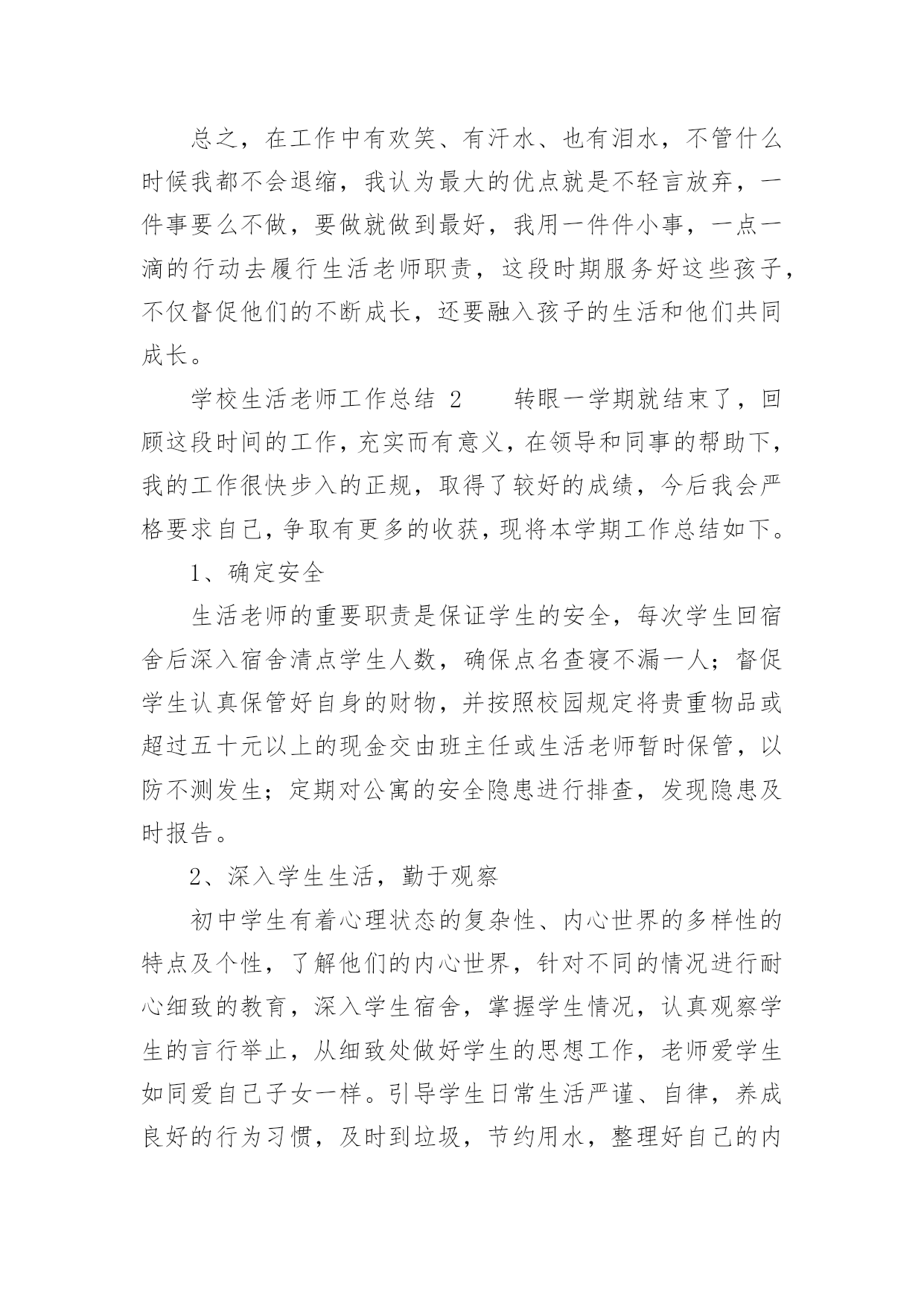 总之，在工作中有欢笑、有汗水、也有泪水，不管什么时候我都不会退缩，我认为最大的优点就是不轻言放弃，一件事要么不做，要做就做到最好，我用一件件小事，一点一滴的行动去履行生活老师职责，这段时期服务好这些孩子，不仅督促他们的不断成长，还要融入孩子的生活和他们共同成长。

学校生活老师工作总结 2　　转眼一学期就结束了，回顾这段时间的工作，充实而有意义，在领导和同事的帮助下，我的工作很快步入的正规，取得了较好的成绩，今后我会严格要求自己，争取有更多的收获，现将本学期工作总结如下。

1、确定安全

生活老师的重要职责是保证学生的安全，每次学生回宿舍后深入宿舍清点学生人数，确保点名查寝不漏一人；督促学生认真保管好自身的财物，并按照校园规定将贵重物品或超过五十元以上的现金交由班主任或生活老师暂时保管，以防不测发生；定期对公寓的安全隐患进行排查，发现隐患及时报告。

2、深入学生生活，勤于观察

初中学生有着心理状态的复杂性、内心世界的多样性的特点及个性，了解他们的内心世界，针对不同的情况进行耐心细致的教育，深入学生宿舍，掌握学生情况，认真观察学生的言行举止，从细致处做好学生的思想工作，老师爱学生如同爱自己子女一样。引导学生日常生活严谨、自律，养成良好的行为习惯，及时到垃圾，节约用水，整理好自己的内